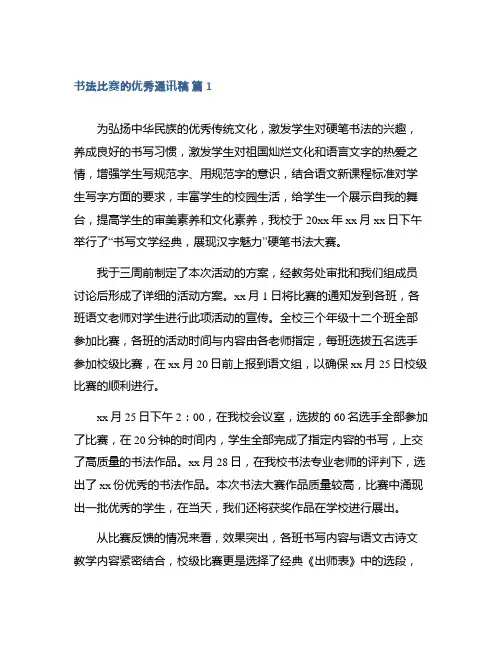 书法比赛的优秀通讯稿 篇 1

为弘扬中华民族的优秀传统文化，激发学生对硬笔书法的兴趣，养成良好的书写习惯，激发学生对祖国灿烂文化和语言文字的热爱之情，增强学生写规范字、用规范字的意识，结合语文新课程标准对学生写字方面的要求，丰富学生的校园生活，给学生一个展示自我的舞台，提高学生的审美素养和文化素养，我校于 20xx 年 xx 月 xx 日下午举行了“书写文学经典，展现汉字魅力”硬笔书法大赛。

我于三周前制定了本次活动的方案，经教务处审批和我们组成员讨论后形成了详细的活动方案。xx 月 1 日将比赛的通知发到各班，各班语文老师对学生进行此项活动的宣传。全校三个年级十二个班全部参加比赛，各班的活动时间与内容由各老师指定，每班选拔五名选手参加校级比赛，在 xx 月 20 日前上报到语文组，以确保 xx 月 25 日校级比赛的顺利进行。

xx 月 25 日下午 2：00，在我校会议室，选拔的 60 名选手全部参加了比赛，在 20 分钟的时间内，学生全部完成了指定内容的书写，上交了高质量的书法作品。xx 月 28 日，在我校书法专业老师的评判下，选出了 xx 份优秀的书法作品。本次书法大赛作品质量较高，比赛中涌现出一批优秀的学生，在当天，我们还将获奖作品在学校进行展出。

从比赛反馈的情况来看，效果突出，各班书写内容与语文古诗文教学内容紧密结合，校级比赛更是选择了经典《出师表》中的选段，